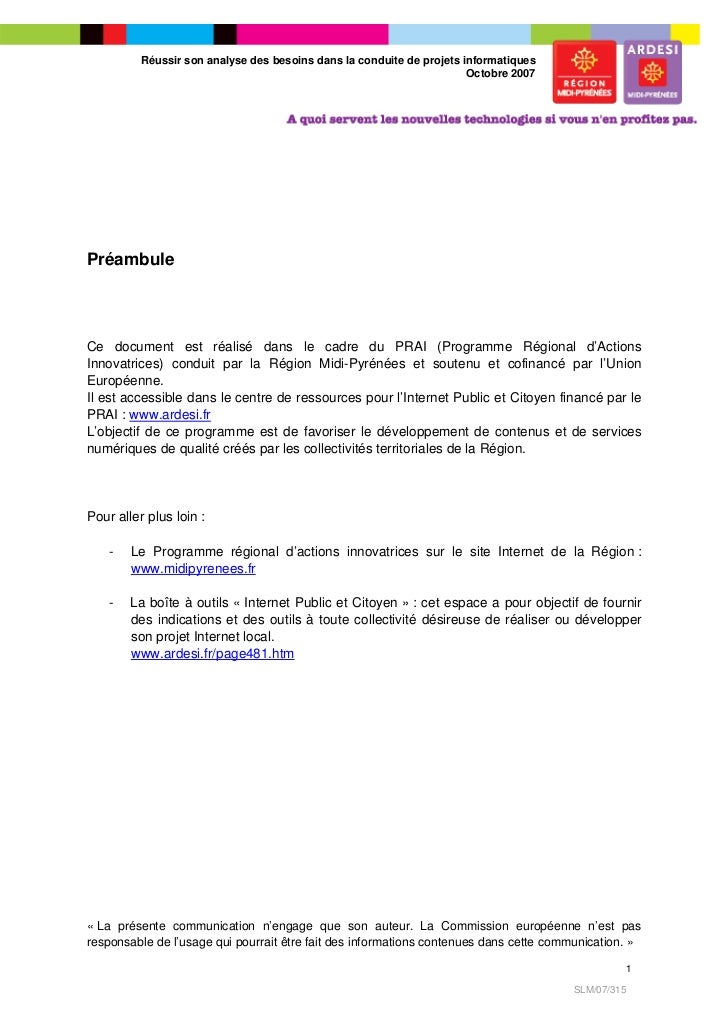 Réussir son analyse des besoins dans la conduite de projets informatiques
Octobre 2007

RÉGION MIDI-PYRÉNÉES

ARDESI
MIDI-PYRÉNÉES

A quoi servent les nouvelles technologies si vous n'en profitez pas.

Préambule

Ce document est réalisé dans le cadre du PRAI (Programme Régional d'Actions Innovatrices) conduit par la Région Midi-Pyrénées et soutenu et cofinancé par l'Union Européenne.
Il est accessible dans le centre de ressources pour l'Internet Public et Citoyen financé par le PRAI : www.ardesi.fr
L'objectif de ce programme est de favoriser le développement de contenus et de services numériques de qualité créés par les collectivités territoriales de la Région.

Pour aller plus loin :

- Le Programme régional d'actions innovatrices sur le site Internet de la Région : www.midipyrenees.fr

- La boîte à outils « Internet Public et Citoyen » : cet espace a pour objectif de fournir des indications et des outils à toute collectivité désireuse de réaliser ou développer son projet Internet local.
www.ardesi.fr/page481.htm

« La présente communication n'engage que son auteur. La Commission européenne n'est pas responsable de l'usage qui pourrait être fait des informations contenues dans cette communication. »

1

SLM/07/315